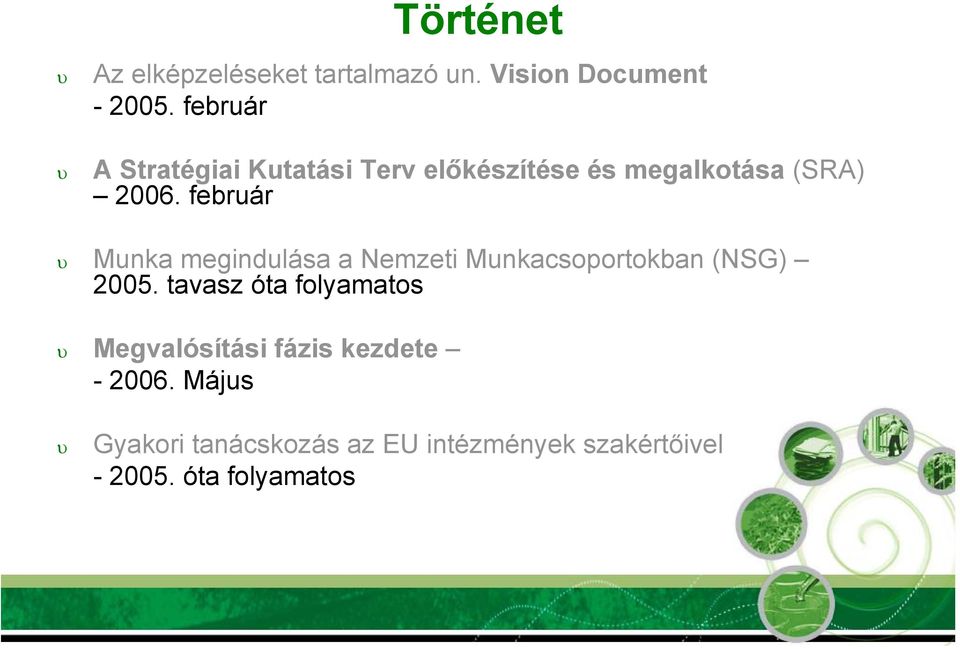 Történet

υ Az elképzeléseket tartalmazó un. Vision Document - 2005. február

υ A Stratégiai Kutatási Terv előkészítése és megalkotása (SRA) – 2006. február

υ Munka megindulása a Nemzeti Munkacsoportokban (NSG) – 2005. tavasz óta folyamatos

υ Megvalósítási fázis kezdete – - 2006. Május

υ Gyakori tanácskozás az EU intézmények szakértőivel - 2005. óta folyamatos